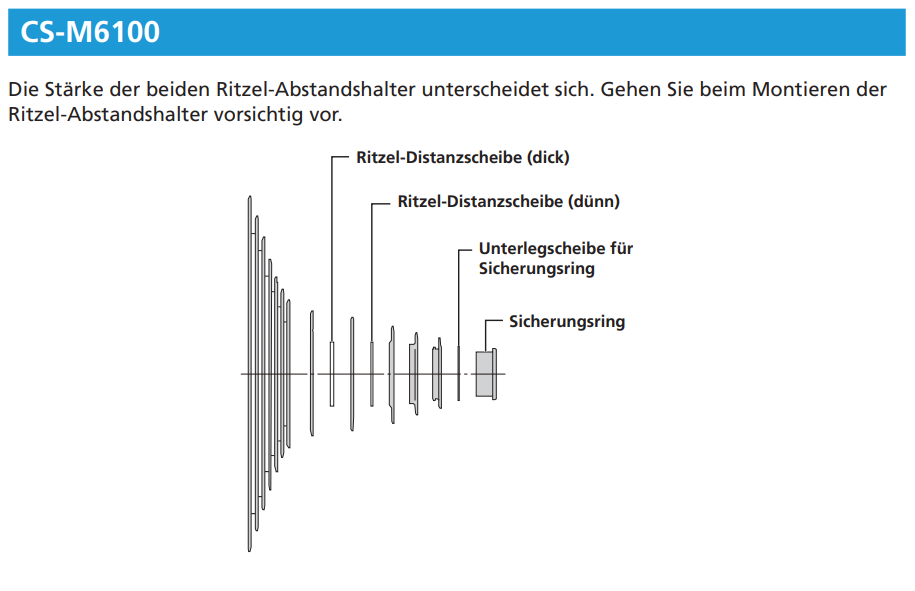 CS-M6100

Die Stärke der beiden Ritzel-Abstandshalter unterscheidet sich. Gehen Sie beim Montieren der Ritzel-Abstandshalter vorsichtig vor.

Ritzel-Distanzscheibe (dick)

Ritzel-Distanzscheibe (dünn)

Unterlegscheibe für Sicherungsring

Sicherungsring